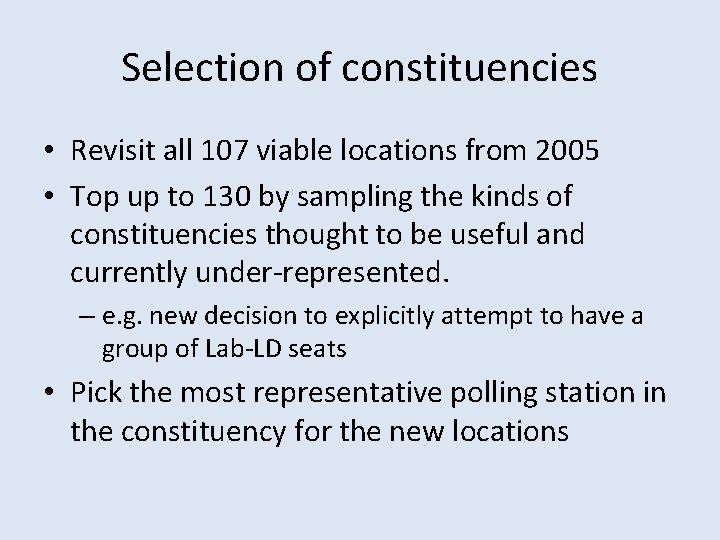 Selection of constituencies

• Revisit all 107 viable locations from 2005
• Top up to 130 by sampling the kinds of constituencies thought to be useful and currently under-represented.
– e.g. new decision to explicitly attempt to have a group of Lab-LD seats
• Pick the most representative polling station in the constituency for the new locations